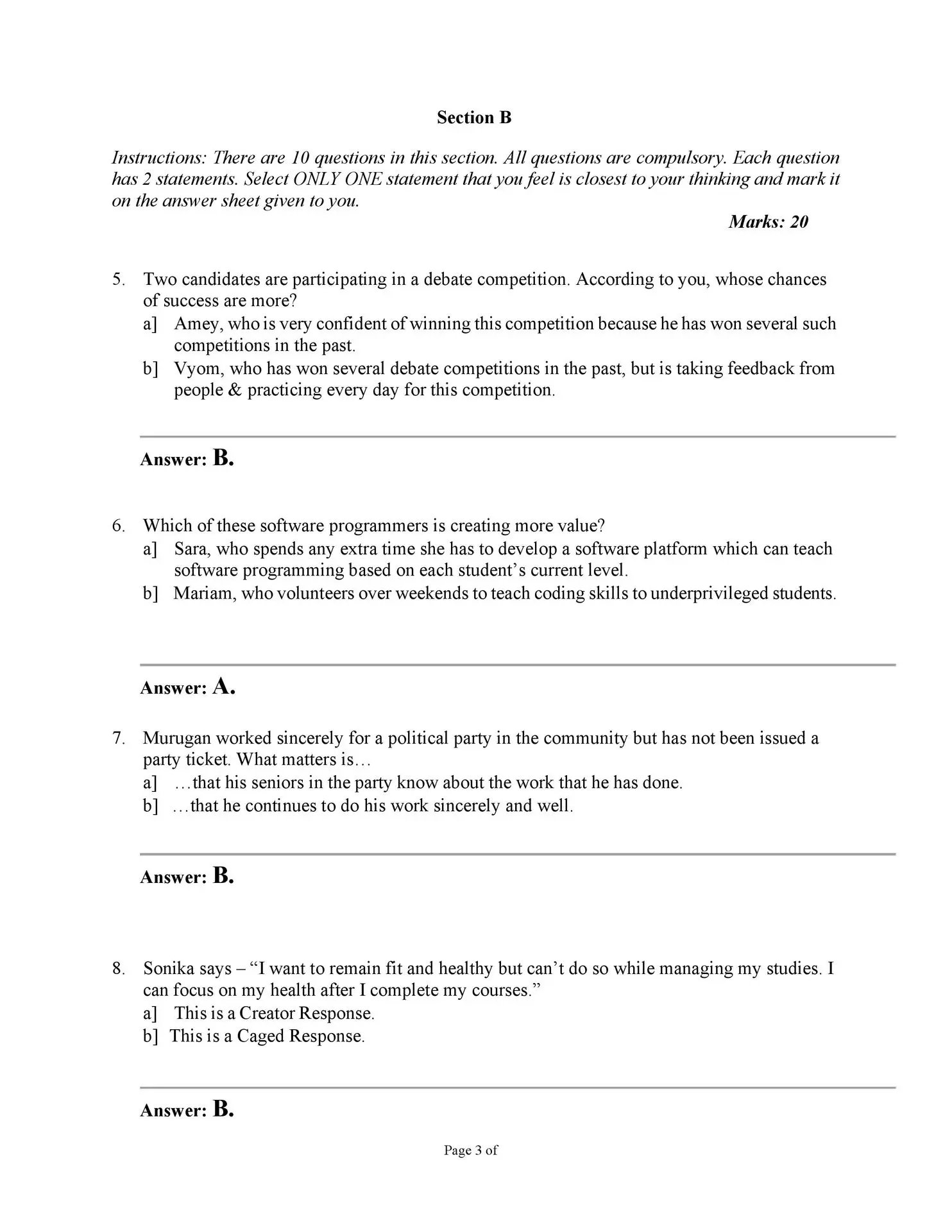 Section B

Instructions: There are 10 questions in this section. All questions are compulsory. Each question has 2 statements. Select ONLY ONE statement that you feel is closest to your thinking and mark it on the answer sheet given to you.

Marks: 20

5. Two candidates are participating in a debate competition. According to you, whose chances of success are more?
a] Amey, who is very confident of winning this competition because he has won several such competitions in the past.
b] Vyom, who has won several debate competitions in the past, but is taking feedback from people & practicing every day for this competition.

Answer: B.

6. Which of these software programmers is creating more value?
a] Sara, who spends any extra time she has to develop a software platform which can teach software programming based on each student's current level.
b] Mariam, who volunteers over weekends to teach coding skills to underprivileged students.

Answer: A.

7. Murugan worked sincerely for a political party in the community but has not been issued a party ticket. What matters is…
a] …that his seniors in the party know about the work that he has done.
b] …that he continues to do his work sincerely and well.

Answer: B.

8. Sonika says – "I want to remain fit and healthy but can't do so while managing my studies. I can focus on my health after I complete my courses."
a] This is a Creator Response.
b] This is a Caged Response.

Answer: B.

Page 3 of